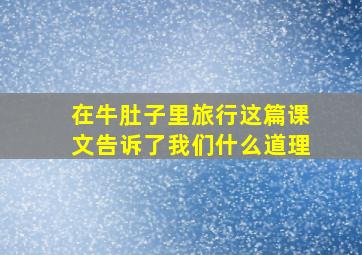 在牛肚子里旅行这篇课文告诉了我们什么道理